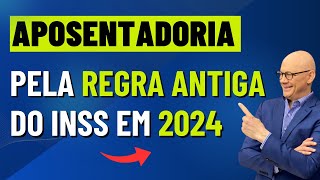 APOSENTADORIA

PELA REGRA ANTIGA DO INSS EM 2024